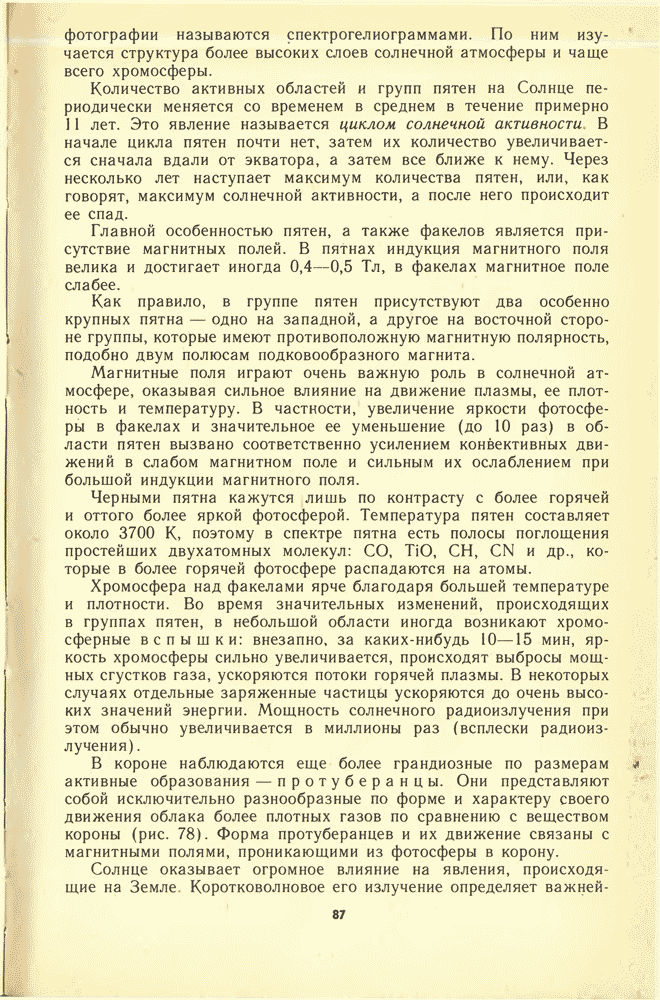 фотографии называются спектрогелиограммами. По ним изучается структура более высоких слоев солнечной атмосферы и чаще всего хромосферы.

Количество активных областей и групп пятен на Солнце периодически меняется со временем в среднем в течение примерно 11 лет. Это явление называется циклом солнечной активности. В начале цикла пятен почти нет, затем их количество увеличивается сначала вдали от экватора, а затем все ближе к нему. Через несколько лет наступает максимум количества пятен, или, как говорят, максимум солнечной активности, а после него происходит ее спад.

Главной особенностью пятен, а также факелов является присутствие магнитных полей. В пятнах индукция магнитного поля велика и достигает иногда 0,4—0,5 Тл, в факелах магнитное поле слабее.

Как правило, в группе пятен присутствуют два особенно крупных пятна — одно на западной, а другое на восточной стороне группы, которые имеют противоположную магнитную полярность, подобно двум полюсам подковообразного магнита.

Магнитные поля играют очень важную роль в солнечной атмосфере, оказывая сильное влияние на движение плазмы, ее плотность и температуру. В частности, увеличение яркости фотосферы в факелах и значительное ее уменьшение (до 10 раз) в области пятен вызвано соответственно усилением конвективных движений в слабом магнитном поле и сильным их ослаблением при большой индукции магнитного поля.

Черными пятна кажутся лишь по контрасту с более горячей и оттого более яркой фотосферой. Температура пятен составляет около 3700 К, поэтому в спектре пятна есть полосы поглощения простейших двухатомных молекул: CO, TiO, CH, CN и др., которые в более горячей фотосфере распадаются на атомы.

Хромосфера над факелами ярче благодаря большей температуре и плотности. Во время значительных изменений, происходящих в группах пятен, в небольшой области иногда возникают хромосферные вспышки: внезапно, за каких-нибудь 10—15 мин, яркость хромосферы сильно увеличивается, происходят выбросы мощных сгустков газа, ускоряются потоки горячей плазмы. В некоторых случаях отдельные заряженные частицы ускоряются до очень высоких значений энергии. Мощность солнечного радиоизлучения при этом обычно увеличивается в миллионы раз (всплески радиоизлучения).

В короне наблюдаются еще более грандиозные по размерам активные образования — протуберанцы. Они представляют собой исключительно разнообразные по форме и характеру своего движения облака более плотных газов по сравнению с веществом короны (рис. 78). Форма протуберанцев и их движение связаны с магнитными полями, проникающими из фотосферы в корону.

Солнце оказывает огромное влияние на явления, происходящие на Земле. Коротковолновое его излучение определяет важней-

87